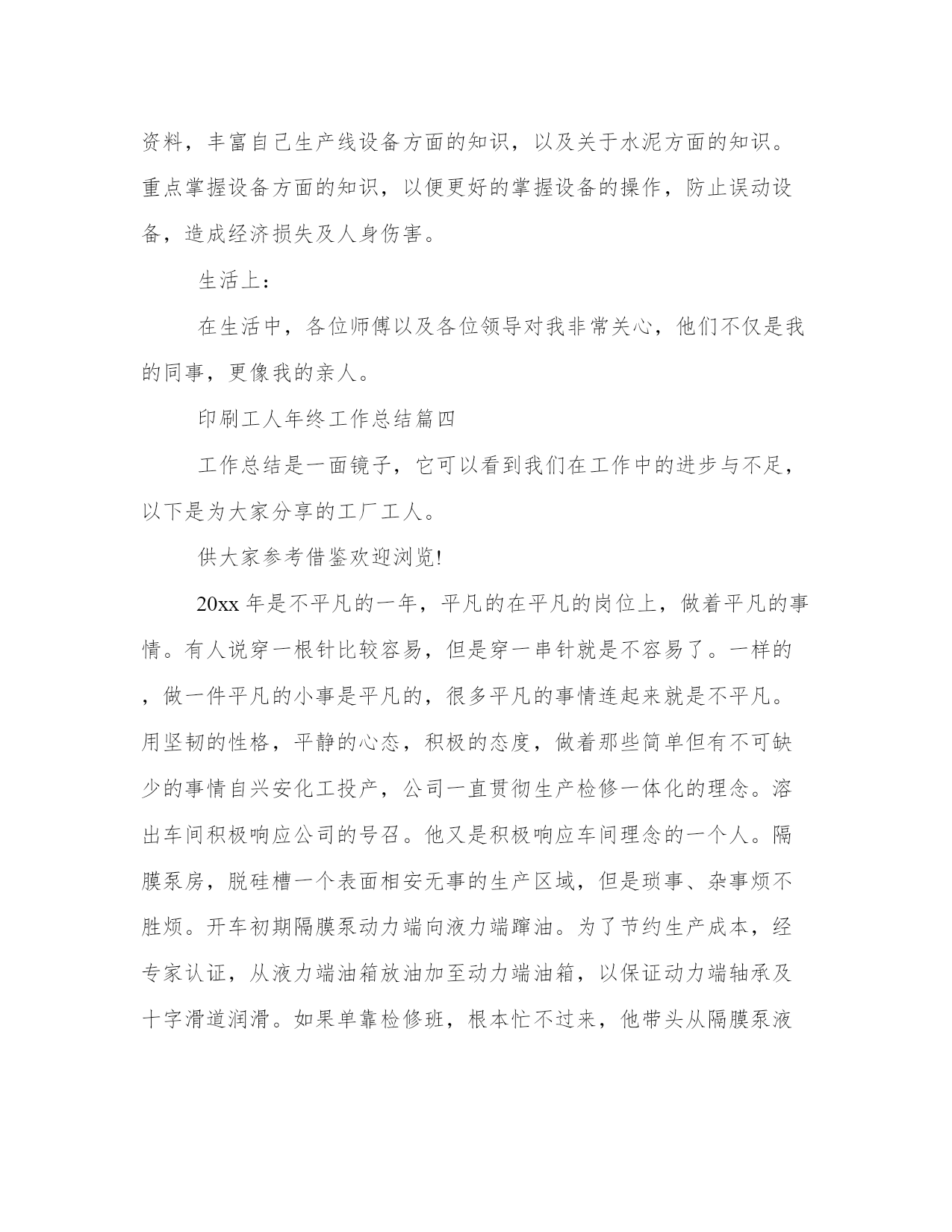 资料，丰富自己生产线设备方面的知识，以及关于水泥方面的知识。重点掌握设备方面的知识，以便更好的掌握设备的操作，防止误动设备，造成经济损失及人身伤害。

生活上：

在生活中，各位师傅以及各位领导对我非常关心，他们不仅是我的同事，更像我的亲人。

印刷工人年终工作总结篇四

工作总结是一面镜子，它可以看到我们在工作中的进步与不足，以下是为大家分享的工厂工人。

供大家参考借鉴欢迎浏览!

20xx 年是不平凡的一年，平凡的在平凡的岗位上，做着平凡的事情。有人说穿一根针比较容易，但是穿一串针就是不容易了。一样的，做一件平凡的小事是平凡的，很多平凡的事情连起来就是不平凡。用坚韧的性格，平静的心态，积极的态度，做着那些简单但有不可缺少的事情自兴安化工投产，公司一直贯彻生产检修一体化的理念。溶出车间积极响应公司的号召。他又是积极响应车间理念的一个人。隔膜泵房，脱硅槽一个表面相安无事的生产区域，但是琐事、杂事烦不胜烦。开车初期隔膜泵动力端向液力端蹿油。为了节约生产成本，经专家认证，从液力端油箱放油加至动力端油箱，以保证动力端轴承及十字滑道润滑。如果单靠检修班，根本忙不过来，他带头从隔膜泵液